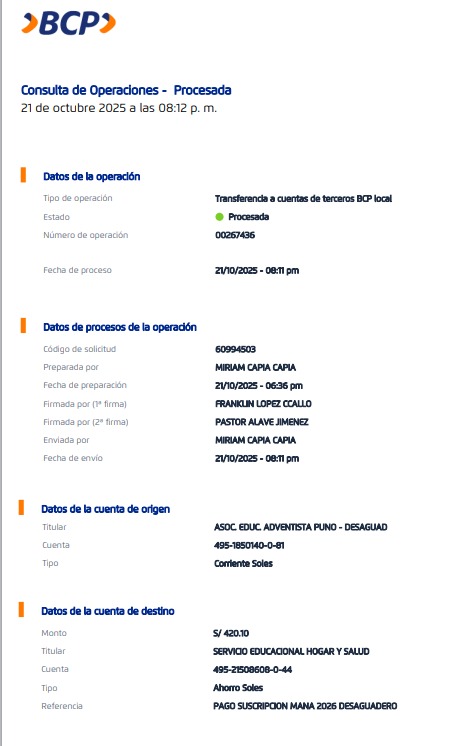 BCP

Consulta de Operaciones - Procesada
21 de octubre 2025 a las 08:12 p. m.

Datos de la operación

Tipo de operación Transferencia a cuentas de terceros BCP local
Estado Procesada
Número de operación 00267436

Fecha de proceso 21/10/2025 - 08:11 pm

Datos de procesos de la operación

Código de solicitud 60994503
Preparada por MIRIAM CAPIA CAPIA
Fecha de preparación 21/10/2025 - 06:36 pm
Firmada por (1ª firma) FRANKLIN LOPEZ CCALLO
Firmada por (2ª firma) PASTOR ALAVE JIMENEZ
Enviada por MIRIAM CAPIA CAPIA
Fecha de envío 21/10/2025 - 08:11 pm

Datos de la cuenta de origen

Titular ASOC. EDUC. ADVENTISTA PUNO - DESAGUAD
Cuenta 495-1850140-0-81
Tipo Corriente Soles

Datos de la cuenta de destino

Monto S/ 420.10
Titular SERVICIO EDUCACIONAL HOGAR Y SALUD
Cuenta 495-21508608-0-44
Tipo Ahorro Soles
Referencia PAGO SUSCRIPCION MANA 2026 DESAGUADERO